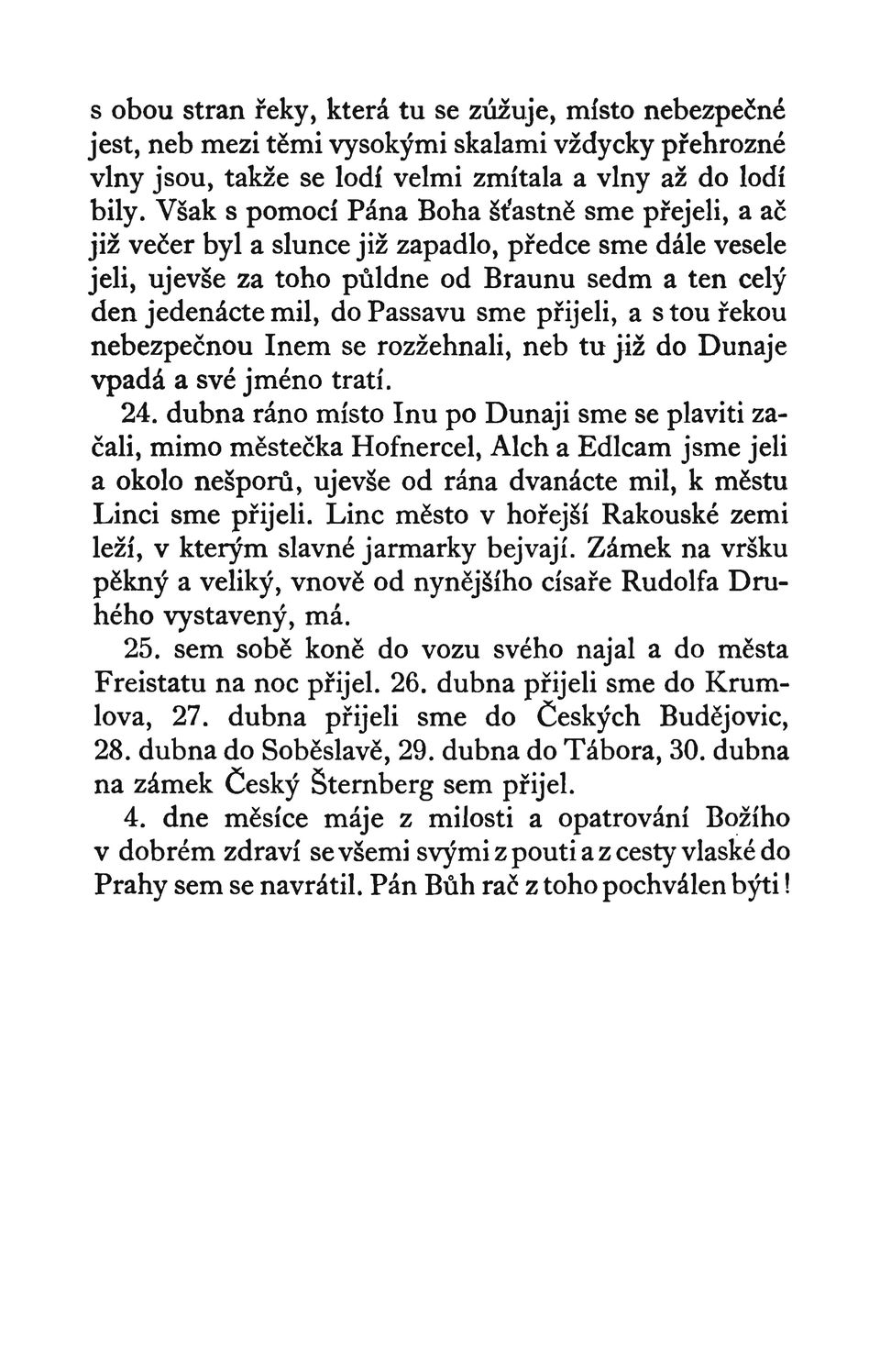 s obou stran řeky, která tu se zúžuje, místo nebezpečné jest, neb mezi těmi vysokými skalami vždycky přehrozné vlny jsou, takže se lodí velmi zmítala a vlny až do lodí bily. Však s pomocí Pána Boha šťastně sme přejeli, a ač již večer byl a slunce již zapadlo, předce sme dále vesele jeli, ujevše za toho půldne od Braunu sedm a ten celý den jedenácte mil, do Passavu sme přijeli, a s tou řekou nebezpečnou Inem se rozžehnali, neb tu již do Dunaje vpadá a své jméno tratí.

24. dubna ráno místo Inu po Dunaji sme se plaviti začali, mimo městečka Hofnercel, Alch a Edlcam jsme jeli a okolo nešporů, ujevše od rána dvanácte mil, k městu Linci sme přijeli. Linc město v hořejší Rakouské zemi leží, v kterým slavné jarmarky bejvají. Zámek na vršku pěkný a veliký, vnově od nynějšího císaře Rudolfa Druhého vystavený, má.

25. sem sobě koně do vozu svého najal a do města Freistatu na noc přijel. 26. dubna přijeli sme do Krumlova, 27. dubna přijeli sme do Českých Budějovic, 28. dubna do Soběslavě, 29. dubna do Tábora, 30. dubna na zámek Český Šternberg sem přijel.

4. dne měsíce máje z milosti a opatrování Božího v dobrém zdraví se všemi svými z pouti a z cesty vlaské do Prahy sem se navrátil. Pán Bůh rač z toho pochválen býti!